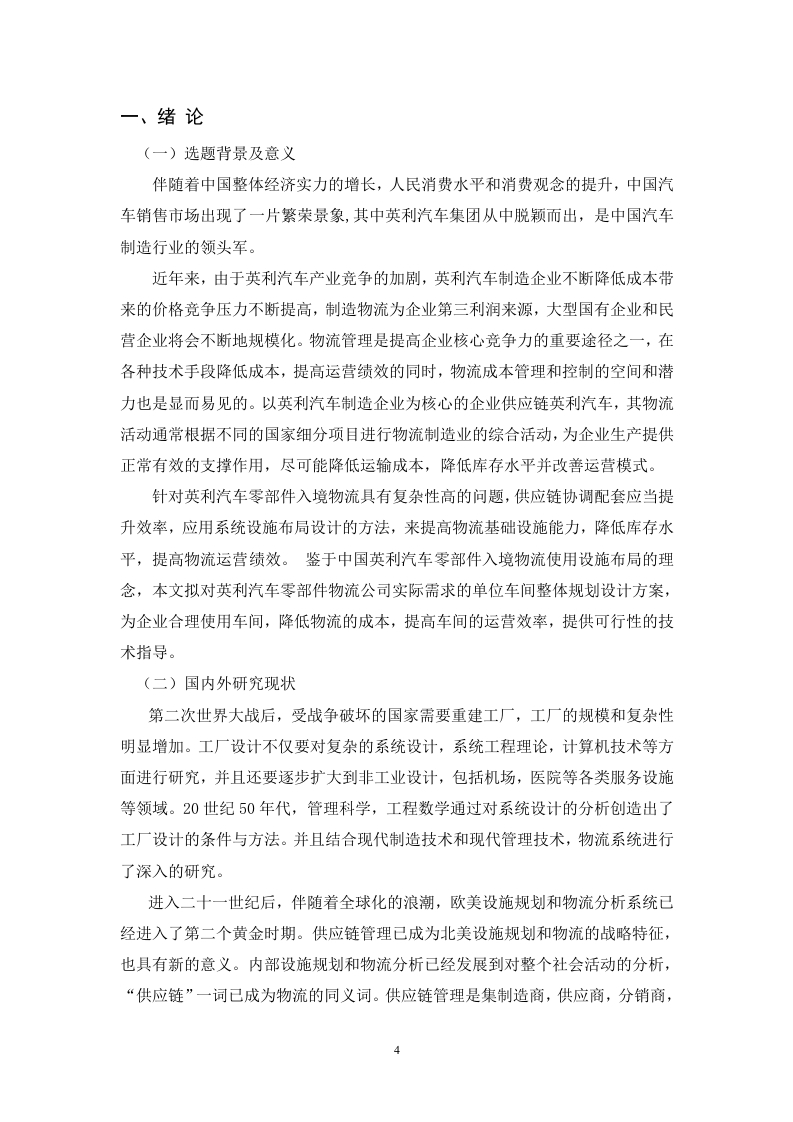 一、绪 论

（一）选题背景及意义

伴随着中国整体经济实力的增长，人民消费水平和消费观念的提升，中国汽车销售市场出现了一片繁荣景象,其中英利汽车集团从中脱颖而出，是中国汽车制造行业的领头军。

近年来，由于英利汽车产业竞争的加剧，英利汽车制造企业不断降低成本带来的价格竞争压力不断提高，制造物流为企业第三利润来源，大型国有企业和民营企业将会不断地规模化。物流管理是提高企业核心竞争力的重要途径之一，在各种技术手段降低成本，提高运营绩效的同时，物流成本管理和控制的空间和潜力也是显而易见的。以英利汽车制造企业为核心的企业供应链英利汽车，其物流活动通常根据不同的国家细分项目进行物流制造业的综合活动，为企业生产提供正常有效的支撑作用，尽可能降低运输成本，降低库存水平并改善运营模式。

针对英利汽车零部件入境物流具有复杂性高的问题，供应链协调配套应当提升效率，应用系统设施布局设计的方法，来提高物流基础设施能力，降低库存水平，提高物流运营绩效。 鉴于中国英利汽车零部件入境物流使用设施布局的理念，本文拟对英利汽车零部件物流公司实际需求的单位车间整体规划设计方案，为企业合理使用车间，降低物流的成本，提高车间的运营效率，提供可行性的技术指导。

（二）国内外研究现状

第二次世界大战后，受战争破坏的国家需要重建工厂，工厂的规模和复杂性明显增加。工厂设计不仅要对复杂的系统设计，系统工程理论，计算机技术等方面进行研究，并且还要逐步扩大到非工业设计，包括机场，医院等各类服务设施等领域。20 世纪 50 年代，管理科学，工程数学通过对系统设计的分析创造出了工厂设计的条件与方法。并且结合现代制造技术和现代管理技术，物流系统进行了深入的研究。

进入二十一世纪后，伴随着全球化的浪潮，欧美设施规划和物流分析系统已经进入了第二个黄金时期。供应链管理已成为北美设施规划和物流的战略特征，也具有新的意义。内部设施规划和物流分析已经发展到对整个社会活动的分析，“供应链”一词已成为物流的同义词。供应链管理是集制造商，供应商，分销商，

4